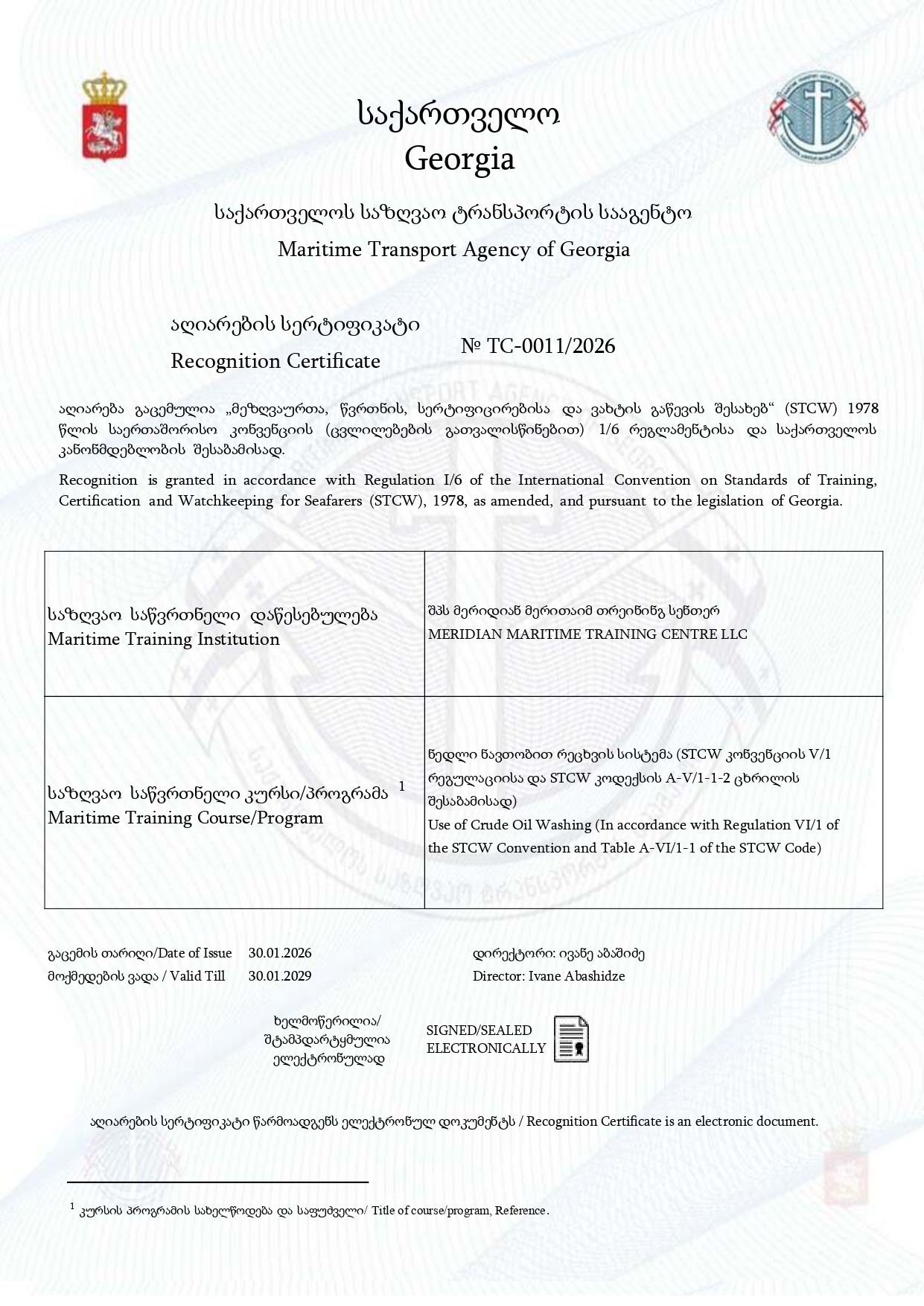 საქართველო
Georgia

საქართველოს საზღვაო ტრანსპორტის სააგენტო
Maritime Transport Agency of Georgia

აღიარების სერტიფიკატი
Recognition Certificate

№ TC-0011/2026

აღიარება გაცემულია „მეზღვაურთა, წვრთნის, სერტიფიცირებისა და ვახტის გაწევის შესახებ“ (STCW) 1978 წლის საერთაშორისო კონვენციის (ცვლილებების გათვალისწინებით) 1/6 რეგლამენტისა და საქართველოს კანონმდებლობის შესაბამისად.

Recognition is granted in accordance with Regulation I/6 of the International Convention on Standards of Training, Certification and Watchkeeping for Seafarers (STCW), 1978, as amended, and pursuant to the legislation of Georgia.

| საზღვაო საწვრთნელი დაწესებულება Maritime Training Institution | შპს მერიდიან მერითაიმ თრეინინგ სენთერ MERIDIAN MARITIME TRAINING CENTRE LLC |
|---|---|
| საზღვაო საწვრთნელი კურსი/პროგრამა $^1$ Maritime Training Course/Program | ნედლი ნავთობით რეცხვის სისტემა (STCW კონვენციის V/1 რეგულაციისა და STCW კოდექსის A-V/1-1-2 ცხრილის შესაბამისად) Use of Crude Oil Washing (In accordance with Regulation VI/1 of the STCW Convention and Table A-VI/1-1 of the STCW Code) |

გაცემის თარიღი/Date of Issue 30.01.2026
მოქმედების ვადა / Valid Till 30.01.2029

დირექტორი: ივანე აბაშიძე
Director: Ivane Abashidze

ხელმოწერილია/
შტამპდარტყმულია
ელექტრონულად

SIGNED/SEALED
ELECTRONICALLY

აღიარების სერტიფიკატი წარმოადგენს ელექტრონულ დოკუმენტს / Recognition Certificate is an electronic document.

$^1$ კურსის პროგრამის სახელწოდება და საფუძველი/ Title of course/program, Reference.